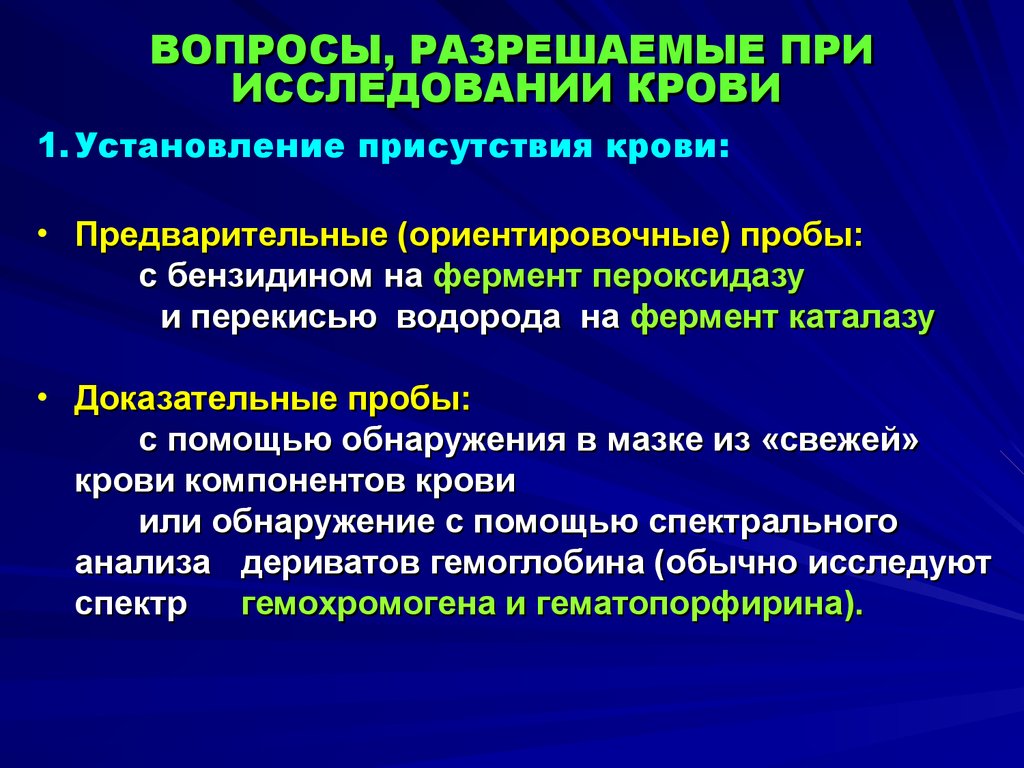 ВОПРОСЫ, РАЗРЕШАЕМЫЕ ПРИ ИССЛЕДОВАНИИ КРОВИ

1. Установление присутствия крови:

• Предварительные (ориентировочные) пробы:
с бензидином на фермент пероксидазу
и перекисью водорода на фермент каталазу

• Доказательные пробы:
с помощью обнаружения в мазке из «свежей» крови компонентов крови
или обнаружение с помощью спектрального анализа дериватов гемоглобина (обычно исследуют спектр гемохромогена и гематопорфирина).